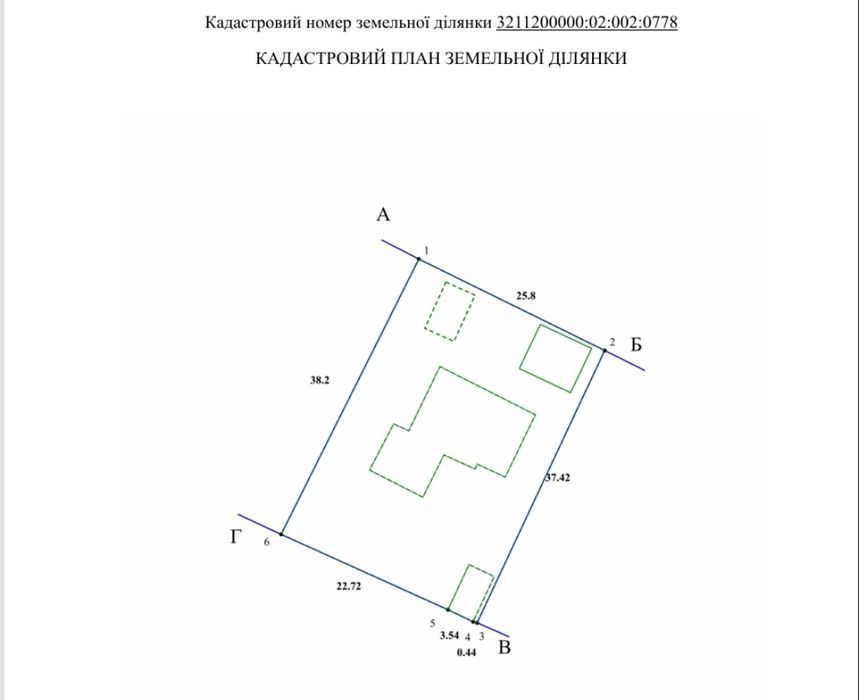 Кадастровий номер земельної ділянки 3211200000:02:002:0778

КАДАСТРОВИЙ ПЛАН ЗЕМЕЛЬНОЇ ДІЛЯНКИ

А
1
25.8
2 Б
38.2
37.42
Г 6
22.72
5
3.54 4 3
0.44
В